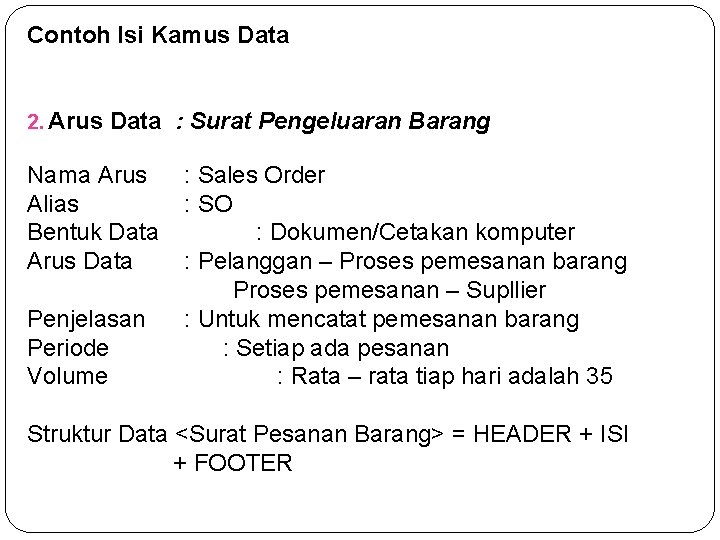 Contoh Isi Kamus Data

2. Arus Data : Surat Pengeluaran Barang

Nama Arus : Sales Order
Alias : SO
Bentuk Data : Dokumen/Cetakan komputer
Arus Data : Pelanggan – Proses pemesanan barang
Proses pemesanan – Supllier
Penjelasan : Untuk mencatat pemesanan barang
Periode : Setiap ada pesanan
Volume : Rata – rata tiap hari adalah 35

Struktur Data <Surat Pesanan Barang> = HEADER + ISI + FOOTER